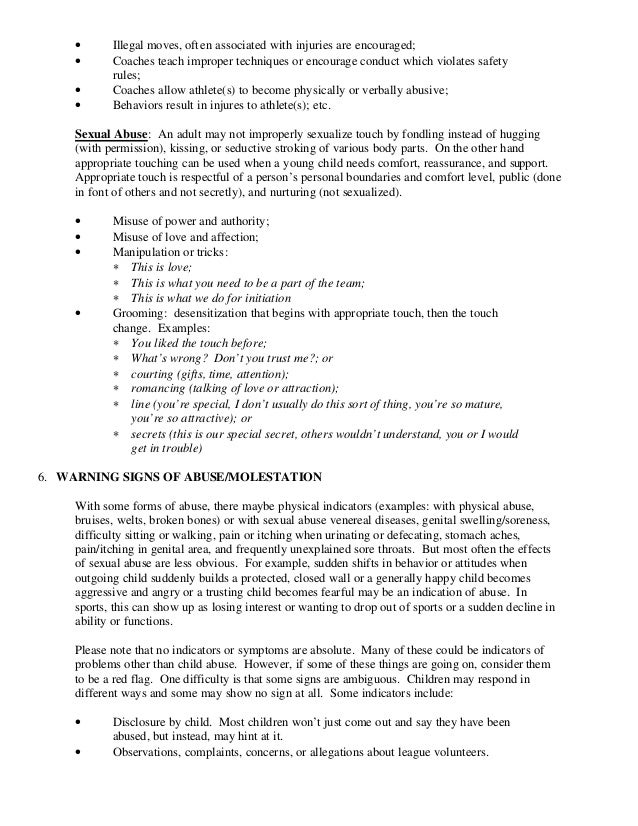 • Illegal moves, often associated with injuries are encouraged;
• Coaches teach improper techniques or encourage conduct which violates safety rules;
• Coaches allow athlete(s) to become physically or verbally abusive;
• Behaviors result in injures to athlete(s); etc.

Sexual Abuse: An adult may not improperly sexualize touch by fondling instead of hugging (with permission), kissing, or seductive stroking of various body parts. On the other hand appropriate touching can be used when a young child needs comfort, reassurance, and support. Appropriate touch is respectful of a person's personal boundaries and comfort level, public (done in font of others and not secretly), and nurturing (not sexualized).

• Misuse of power and authority;
• Misuse of love and affection;
• Manipulation or tricks:
∗ This is love;
∗ This is what you need to be a part of the team;
∗ This is what we do for initiation
• Grooming: desensitization that begins with appropriate touch, then the touch change. Examples:
∗ You liked the touch before;
∗ What's wrong? Don't you trust me?; or
∗ courting (gifts, time, attention);
∗ romancing (talking of love or attraction);
∗ line (you're special, I don't usually do this sort of thing, you're so mature, you're so attractive); or
∗ secrets (this is our special secret, others wouldn't understand, you or I would get in trouble)

6. WARNING SIGNS OF ABUSE/MOLESTATION

With some forms of abuse, there maybe physical indicators (examples: with physical abuse, bruises, welts, broken bones) or with sexual abuse venereal diseases, genital swelling/soreness, difficulty sitting or walking, pain or itching when urinating or defecating, stomach aches, pain/itching in genital area, and frequently unexplained sore throats. But most often the effects of sexual abuse are less obvious. For example, sudden shifts in behavior or attitudes when outgoing child suddenly builds a protected, closed wall or a generally happy child becomes aggressive and angry or a trusting child becomes fearful may be an indication of abuse. In sports, this can show up as losing interest or wanting to drop out of sports or a sudden decline in ability or functions.

Please note that no indicators or symptoms are absolute. Many of these could be indicators of problems other than child abuse. However, if some of these things are going on, consider them to be a red flag. One difficulty is that some signs are ambiguous. Children may respond in different ways and some may show no sign at all. Some indicators include:

• Disclosure by child. Most children won't just come out and say they have been abused, but instead, may hint at it.
• Observations, complaints, concerns, or allegations about league volunteers.